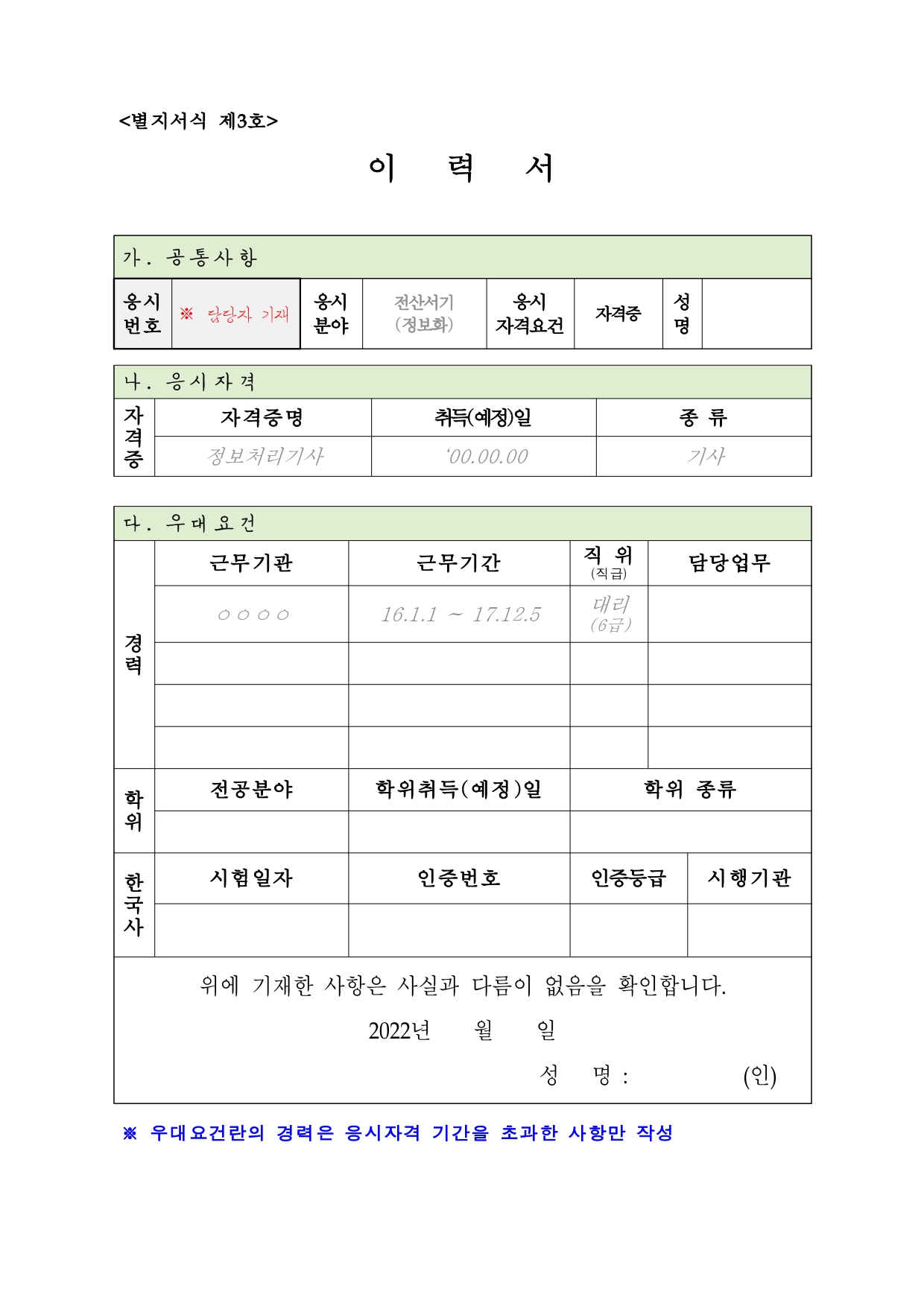 <별지서식 제3호>

이 력 서

가. 공통사항

| 응시번호 | ※ 담당자 기재 | 응시분야 | 전산서기 (정보화) | 응시 자격요건 | 자격증 | 성명 | |
|---|---|---|---|---|---|---|---|

나. 응시자격

| 자격증 | 자격증명 | 취득(예정)일 | 종 류 |
|---|---|---|---|
| | 정보처리기사 | '00.00.00 | 기사 |

다. 우대요건

| 경력 | 근무기관 | 근무기간 | 직 위 (직급) | 담당업무 |
|---|---|---|---|---|
| | ○○○○ | 16.1.1 ~ 17.12.5 | 대리 (6급) | |
| | | | | |
| | | | | |
| | | | | |

| 학위 | 전공분야 | 학위취득(예정)일 | 학위 종류 |
|---|---|---|---|
| | | | |

| 한국사 | 시험일자 | 인증번호 | 인증등급 | 시행기관 |
|---|---|---|---|---|
| | | | | |

위에 기재한 사항은 사실과 다름이 없음을 확인합니다.

2022년 월 일

성 명 : (인)

※ 우대요건란의 경력은 응시자격 기간을 초과한 사항만 작성